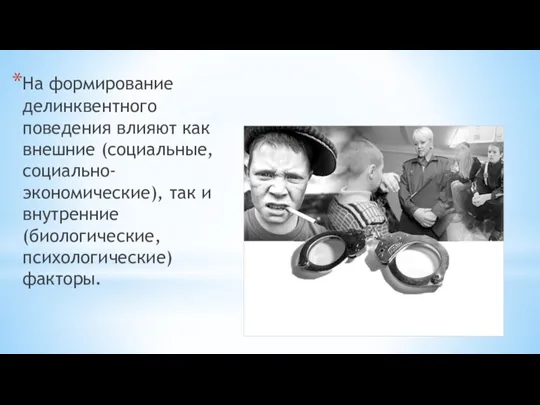 *На формирование делинквентного поведения влияют как внешние (социальные, социально-экономические), так и внутренние (биологические, психологические) факторы.